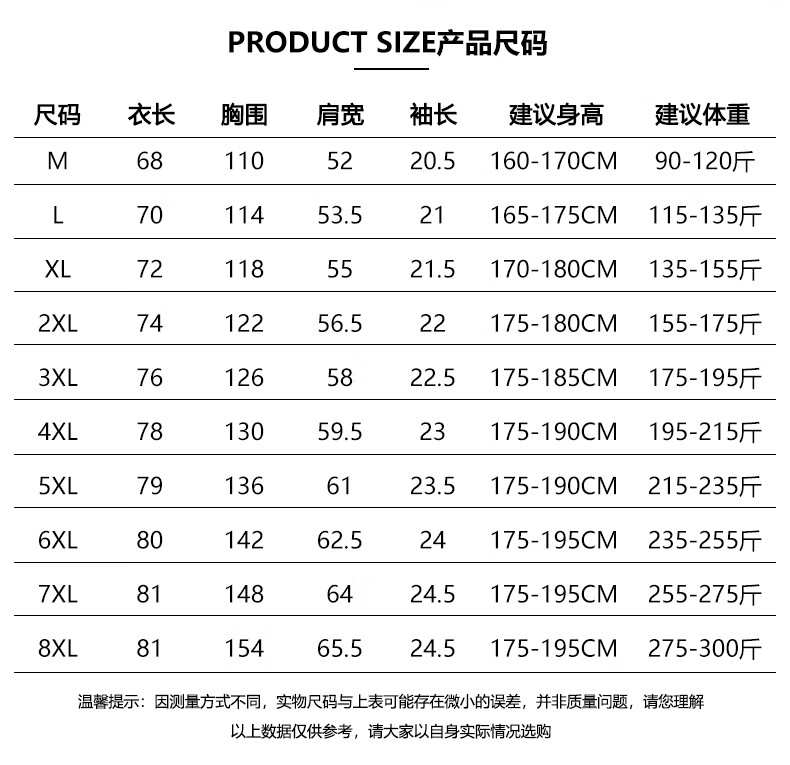 PRODUCT SIZE产品尺码

| 尺码 | 衣长 | 胸围 | 肩宽 | 袖长 | 建议身高 | 建议体重 |
|---|---|---|---|---|---|---|
| M | 68 | 110 | 52 | 20.5 | 160-170CM | 90-120斤 |
| L | 70 | 114 | 53.5 | 21 | 165-175CM | 115-135斤 |
| XL | 72 | 118 | 55 | 21.5 | 170-180CM | 135-155斤 |
| 2XL | 74 | 122 | 56.5 | 22 | 175-180CM | 155-175斤 |
| 3XL | 76 | 126 | 58 | 22.5 | 175-185CM | 175-195斤 |
| 4XL | 78 | 130 | 59.5 | 23 | 175-190CM | 195-215斤 |
| 5XL | 79 | 136 | 61 | 23.5 | 175-190CM | 215-235斤 |
| 6XL | 80 | 142 | 62.5 | 24 | 175-195CM | 235-255斤 |
| 7XL | 81 | 148 | 64 | 24.5 | 175-195CM | 255-275斤 |
| 8XL | 81 | 154 | 65.5 | 24.5 | 175-195CM | 275-300斤 |

温馨提示：因测量方式不同，实物尺码与上表可能存在微小的误差，并非质量问题，请您理解
以上数据仅供参考，请大家以自身实际情况选购